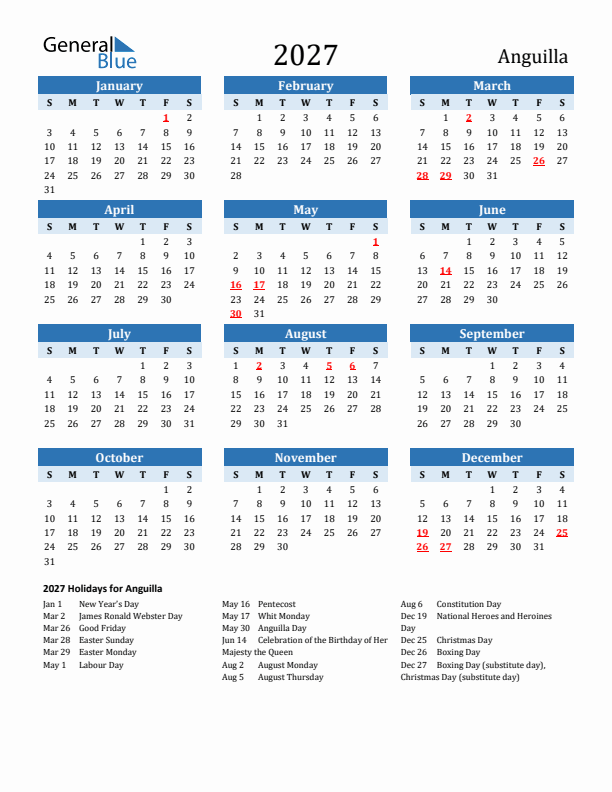 General Blue

2027

Anguilla

January
| S | M | T | W | T | F | S |
|---|---|---|---|---|---|---|
| | | | | | 1 | 2 |
| 3 | 4 | 5 | 6 | 7 | 8 | 9 |
| 10 | 11 | 12 | 13 | 14 | 15 | 16 |
| 17 | 18 | 19 | 20 | 21 | 22 | 23 |
| 24 | 25 | 26 | 27 | 28 | 29 | 30 |
| 31 | | | | | | |

February
| S | M | T | W | T | F | S |
|---|---|---|---|---|---|---|
| | 1 | 2 | 3 | 4 | 5 | 6 |
| 7 | 8 | 9 | 10 | 11 | 12 | 13 |
| 14 | 15 | 16 | 17 | 18 | 19 | 20 |
| 21 | 22 | 23 | 24 | 25 | 26 | 27 |
| 28 | | | | | | |

March
| S | M | T | W | T | F | S |
|---|---|---|---|---|---|---|
| | 1 | 2 | 3 | 4 | 5 | 6 |
| 7 | 8 | 9 | 10 | 11 | 12 | 13 |
| 14 | 15 | 16 | 17 | 18 | 19 | 20 |
| 21 | 22 | 23 | 24 | 25 | 26 | 27 |
| 28 | 29 | 30 | 31 | | | |

April
| S | M | T | W | T | F | S |
|---|---|---|---|---|---|---|
| | | | | 1 | 2 | 3 |
| 4 | 5 | 6 | 7 | 8 | 9 | 10 |
| 11 | 12 | 13 | 14 | 15 | 16 | 17 |
| 18 | 19 | 20 | 21 | 22 | 23 | 24 |
| 25 | 26 | 27 | 28 | 29 | 30 | |

May
| S | M | T | W | T | F | S |
|---|---|---|---|---|---|---|
| | | | | | | 1 |
| 2 | 3 | 4 | 5 | 6 | 7 | 8 |
| 9 | 10 | 11 | 12 | 13 | 14 | 15 |
| 16 | 17 | 18 | 19 | 20 | 21 | 22 |
| 23 | 24 | 25 | 26 | 27 | 28 | 29 |
| 30 | 31 | | | | | |

June
| S | M | T | W | T | F | S |
|---|---|---|---|---|---|---|
| | | 1 | 2 | 3 | 4 | 5 |
| 6 | 7 | 8 | 9 | 10 | 11 | 12 |
| 13 | 14 | 15 | 16 | 17 | 18 | 19 |
| 20 | 21 | 22 | 23 | 24 | 25 | 26 |
| 27 | 28 | 29 | 30 | | | |

July
| S | M | T | W | T | F | S |
|---|---|---|---|---|---|---|
| | | | | 1 | 2 | 3 |
| 4 | 5 | 6 | 7 | 8 | 9 | 10 |
| 11 | 12 | 13 | 14 | 15 | 16 | 17 |
| 18 | 19 | 20 | 21 | 22 | 23 | 24 |
| 25 | 26 | 27 | 28 | 29 | 30 | 31 |

August
| S | M | T | W | T | F | S |
|---|---|---|---|---|---|---|
| 1 | 2 | 3 | 4 | 5 | 6 | 7 |
| 8 | 9 | 10 | 11 | 12 | 13 | 14 |
| 15 | 16 | 17 | 18 | 19 | 20 | 21 |
| 22 | 23 | 24 | 25 | 26 | 27 | 28 |
| 29 | 30 | 31 | | | | |

September
| S | M | T | W | T | F | S |
|---|---|---|---|---|---|---|
| | | | 1 | 2 | 3 | 4 |
| 5 | 6 | 7 | 8 | 9 | 10 | 11 |
| 12 | 13 | 14 | 15 | 16 | 17 | 18 |
| 19 | 20 | 21 | 22 | 23 | 24 | 25 |
| 26 | 27 | 28 | 29 | 30 | | |

October
| S | M | T | W | T | F | S |
|---|---|---|---|---|---|---|
| | | | | | 1 | 2 |
| 3 | 4 | 5 | 6 | 7 | 8 | 9 |
| 10 | 11 | 12 | 13 | 14 | 15 | 16 |
| 17 | 18 | 19 | 20 | 21 | 22 | 23 |
| 24 | 25 | 26 | 27 | 28 | 29 | 30 |
| 31 | | | | | | |

November
| S | M | T | W | T | F | S |
|---|---|---|---|---|---|---|
| | 1 | 2 | 3 | 4 | 5 | 6 |
| 7 | 8 | 9 | 10 | 11 | 12 | 13 |
| 14 | 15 | 16 | 17 | 18 | 19 | 20 |
| 21 | 22 | 23 | 24 | 25 | 26 | 27 |
| 28 | 29 | 30 | | | | |

December
| S | M | T | W | T | F | S |
|---|---|---|---|---|---|---|
| | | | 1 | 2 | 3 | 4 |
| 5 | 6 | 7 | 8 | 9 | 10 | 11 |
| 12 | 13 | 14 | 15 | 16 | 17 | 18 |
| 19 | 20 | 21 | 22 | 23 | 24 | 25 |
| 26 | 27 | 28 | 29 | 30 | 31 | |

2027 Holidays for Anguilla

Jan 1 New Year's Day
Mar 2 James Ronald Webster Day
Mar 26 Good Friday
Mar 28 Easter Sunday
Mar 29 Easter Monday
May 1 Labour Day

May 16 Pentecost
May 17 Whit Monday
May 30 Anguilla Day
Jun 14 Celebration of the Birthday of Her Majesty the Queen
Aug 2 August Monday
Aug 5 August Thursday

Aug 6 Constitution Day
Dec 19 National Heroes and Heroines Day
Dec 25 Christmas Day
Dec 26 Boxing Day
Dec 27 Boxing Day (substitute day), Christmas Day (substitute day)